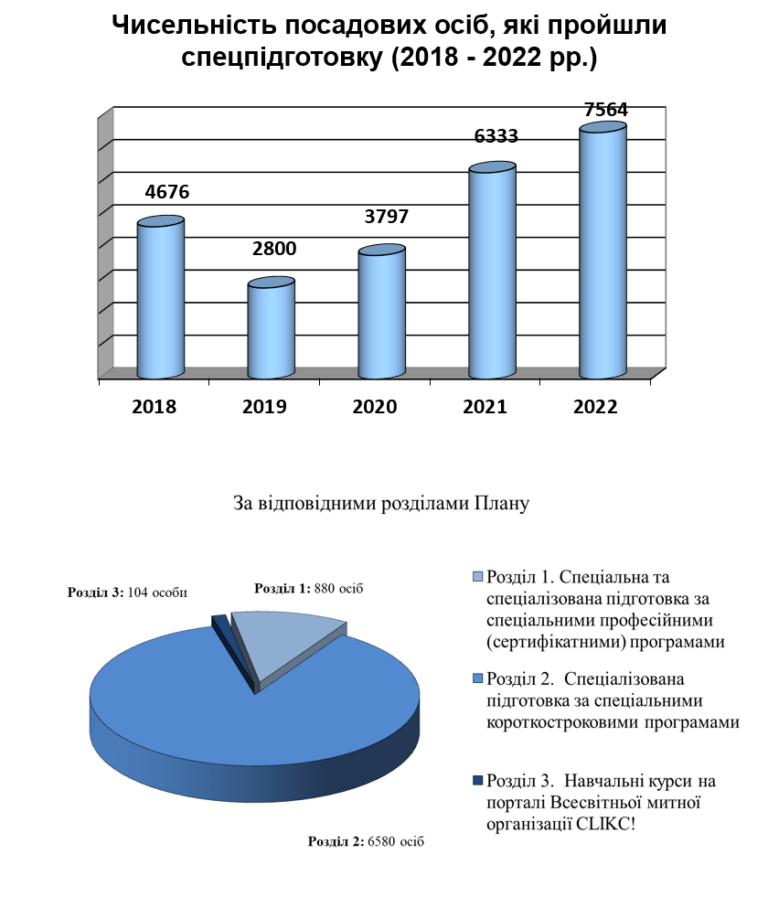 Чисельність посадових осіб, які пройшли спецпідготовку (2018 - 2022 рр.)

4676
2800
3797
6333
7564

2018
2019
2020
2021
2022

За відповідними розділами Плану

Розділ 3: 104 особи
Розділ 1: 880 осіб
Розділ 2: 6580 осіб

Розділ 1. Спеціальна та спеціалізована підготовка за спеціальними професійними (сертифікатними) програмами

Розділ 2. Спеціалізована підготовка за спеціальними короткостроковими програмами

Розділ 3. Навчальні курси на порталі Всесвітньої митної організації CLIKC!